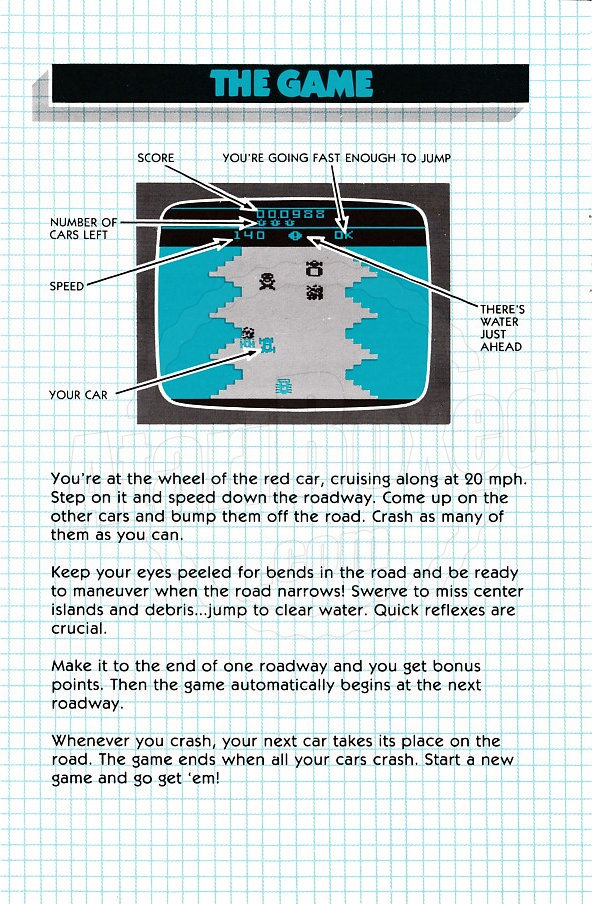 THE GAME

SCORE

YOU'RE GOING FAST ENOUGH TO JUMP

NUMBER OF CARS LEFT

SPEED

THERE'S WATER JUST AHEAD

YOUR CAR

000988

140

OK

You're at the wheel of the red car, cruising along at 20 mph. Step on it and speed down the roadway. Come up on the other cars and bump them off the road. Crash as many of them as you can.

Keep your eyes peeled for bends in the road and be ready to maneuver when the road narrows! Swerve to miss center islands and debris...jump to clear water. Quick reflexes are crucial.

Make it to the end of one roadway and you get bonus points. Then the game automatically begins at the next roadway.

Whenever you crash, your next car takes its place on the road. The game ends when all your cars crash. Start a new game and go get 'em!